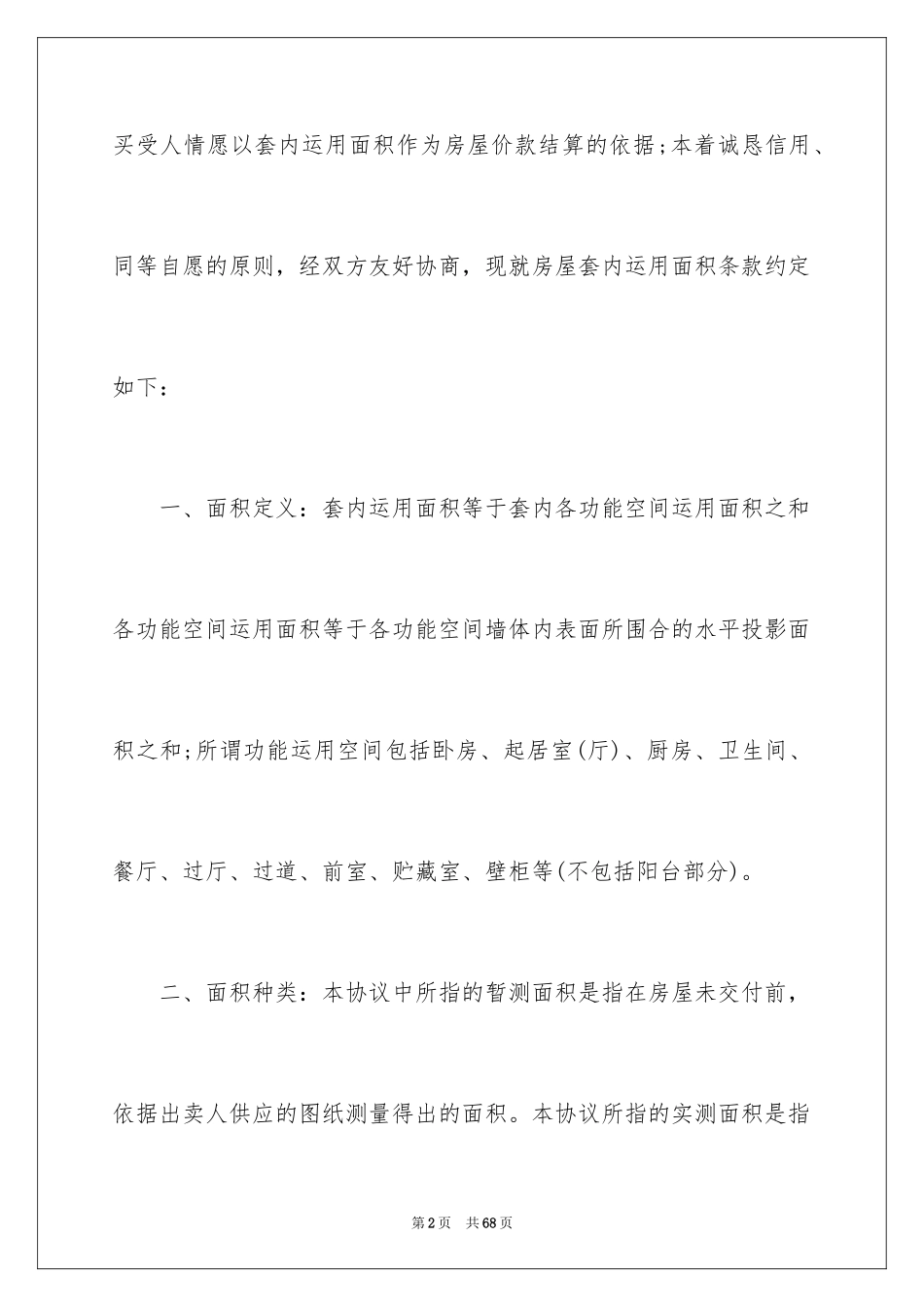 买受人情愿以套内运用面积作为房屋价款结算的依据;本着诚恳信用、同等自愿的原则，经双方友好协商，现就房屋套内运用面积条款约定如下：

一、面积定义：套内运用面积等于套内各功能空间运用面积之和各功能空间运用面积等于各功能空间墙体内表面所围合的水平投影面积之和;所谓功能运用空间包括卧房、起居室(厅)、厨房、卫生间、餐厅、过厅、过道、前室、贮藏室、壁柜等(不包括阳台部分)。

二、面积种类：本协议中所指的暂测面积是指在房屋未交付前，依据出卖人供应的图纸测量得出的面积。本协议所指的实测面积是指

第2页　共68页